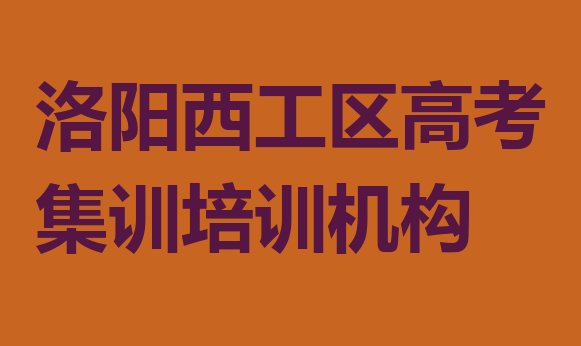 洛阳西工区高考集训培训机构